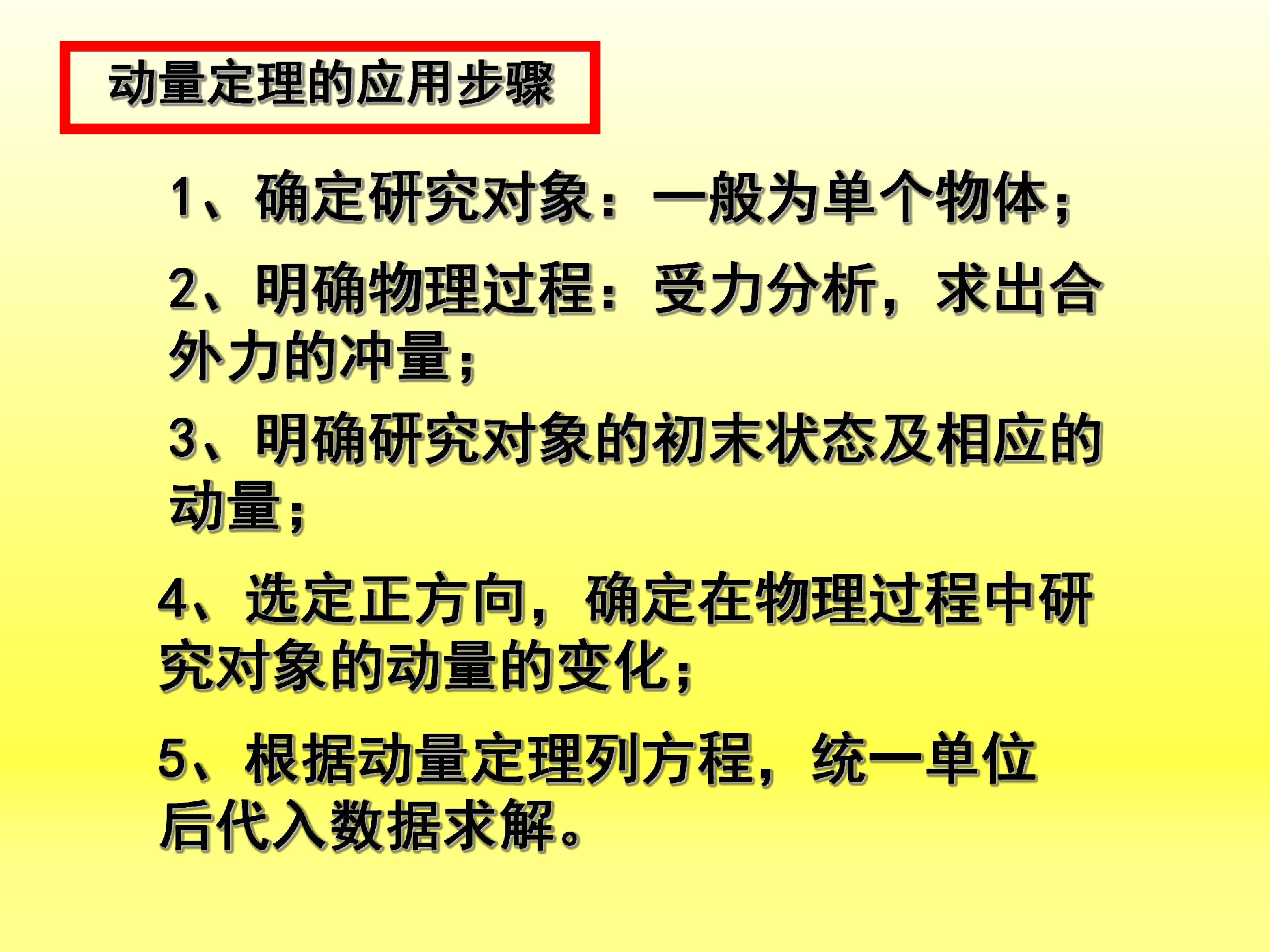 动量定理的应用步骤

1、确定研究对象：一般为单个物体；

2、明确物理过程：受力分析，求出合外力的冲量；

3、明确研究对象的初末状态及相应的动量；

4、选定正方向，确定在物理过程中研究对象的动量的变化；

5、根据动量定理列方程，统一单位后代入数据求解。